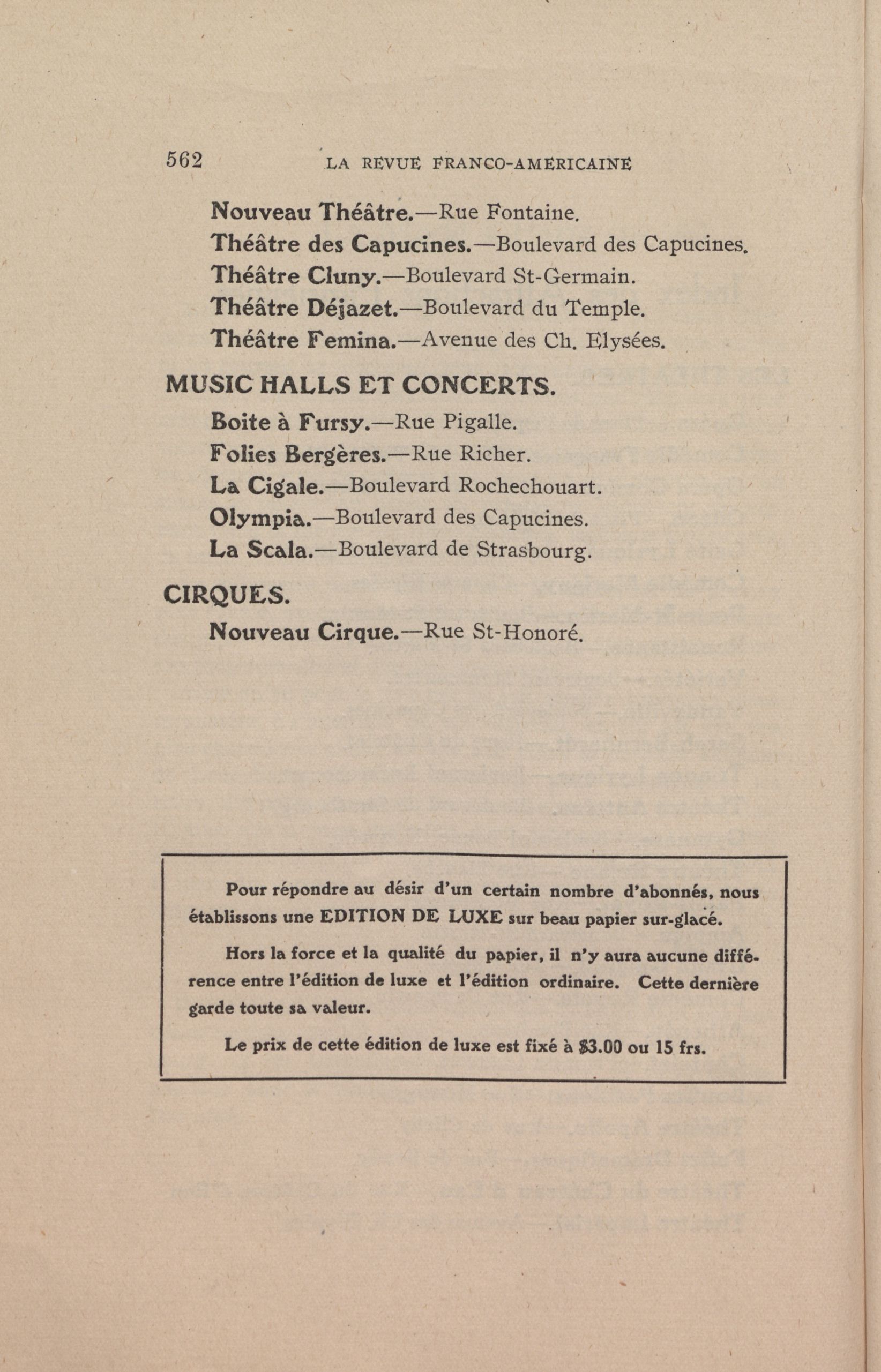 562 LA REVUE FRANCO-AMERICAINE

Nouveau Théâtre.—Rue Fontaine.
Théâtre des Capucines.—Boulevard des Capucines.
Théâtre Cluny.—Boulevard St-Germain.
Théâtre Déjazet.—Boulevard du Temple.
Théâtre Femina.—Avenue des Ch. Elysées.

MUSIC HALLS ET CONCERTS.
Boite à Fursy.—Rue Pigalle.
Folies Bergères.—Rue Richer.
La Cigale.—Boulevard Rochechouart.
Olympia.—Boulevard des Capucines.
La Scala.—Boulevard de Strasbourg.

CIRQUES.
Nouveau Cirque.—Rue St-Honoré.

Pour répondre au désir d'un certain nombre d'abonnés, nous établissons une EDITION DE LUXE sur beau papier sur-glacé.

Hors la force et la qualité du papier, il n'y aura aucune différence entre l'édition de luxe et l'édition ordinaire. Cette dernière garde toute sa valeur.

Le prix de cette édition de luxe est fixé à $3.00 ou 15 frs.